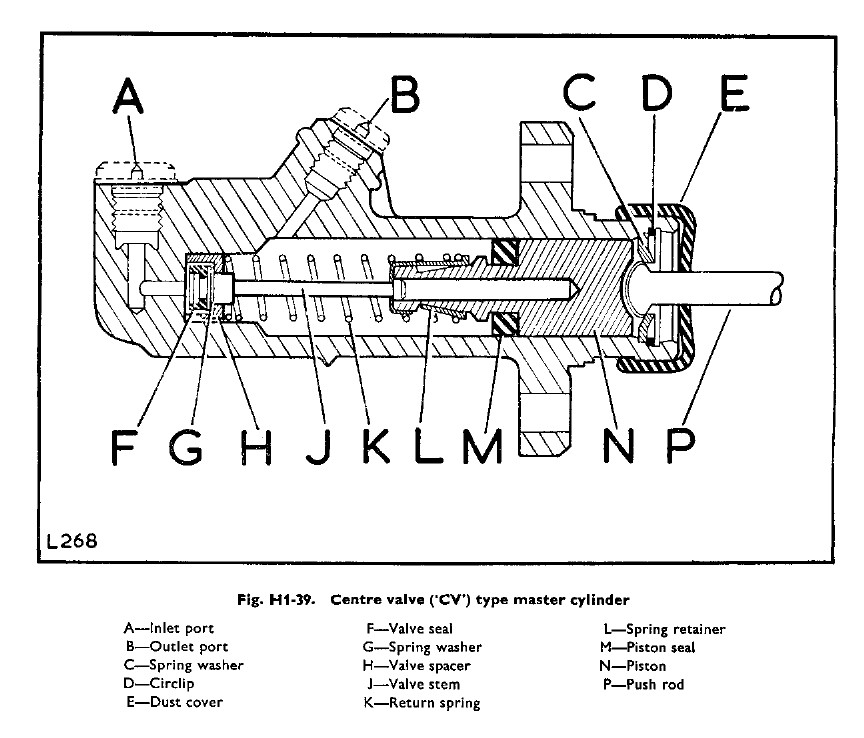 A B C D E

F G H J K L M N P

L268

Fig. H1-39. Centre valve ('CV') type master cylinder

A—Inlet port
B—Outlet port
C—Spring washer
D—Circlip
E—Dust cover

F—Valve seal
G—Spring washer
H—Valve spacer
J—Valve stem
K—Return spring

L—Spring retainer
M—Piston seal
N—Piston
P—Push rod